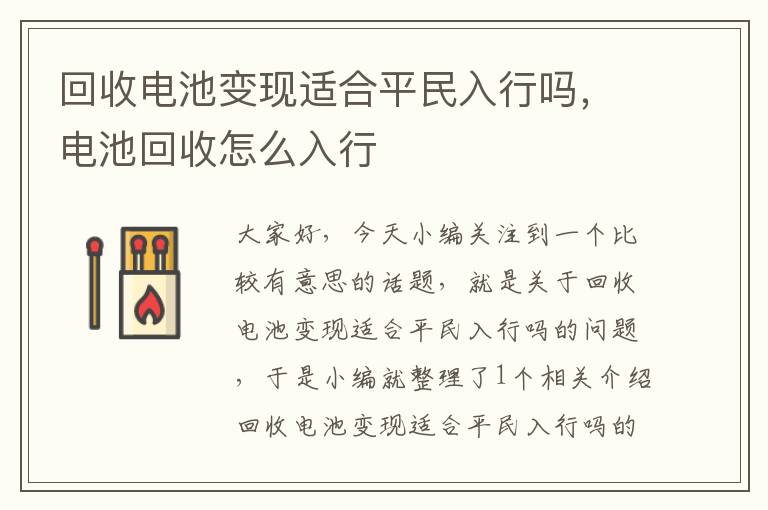 回收电池变现适合平民入行吗，电池回收怎么入行

大家好，今天小编关注到一个比较有意思的话题，就是关于回收电池变现适合平民入行吗的问题，于是小编就整理了1个相关介绍回收电池变现适合平民入行吗的